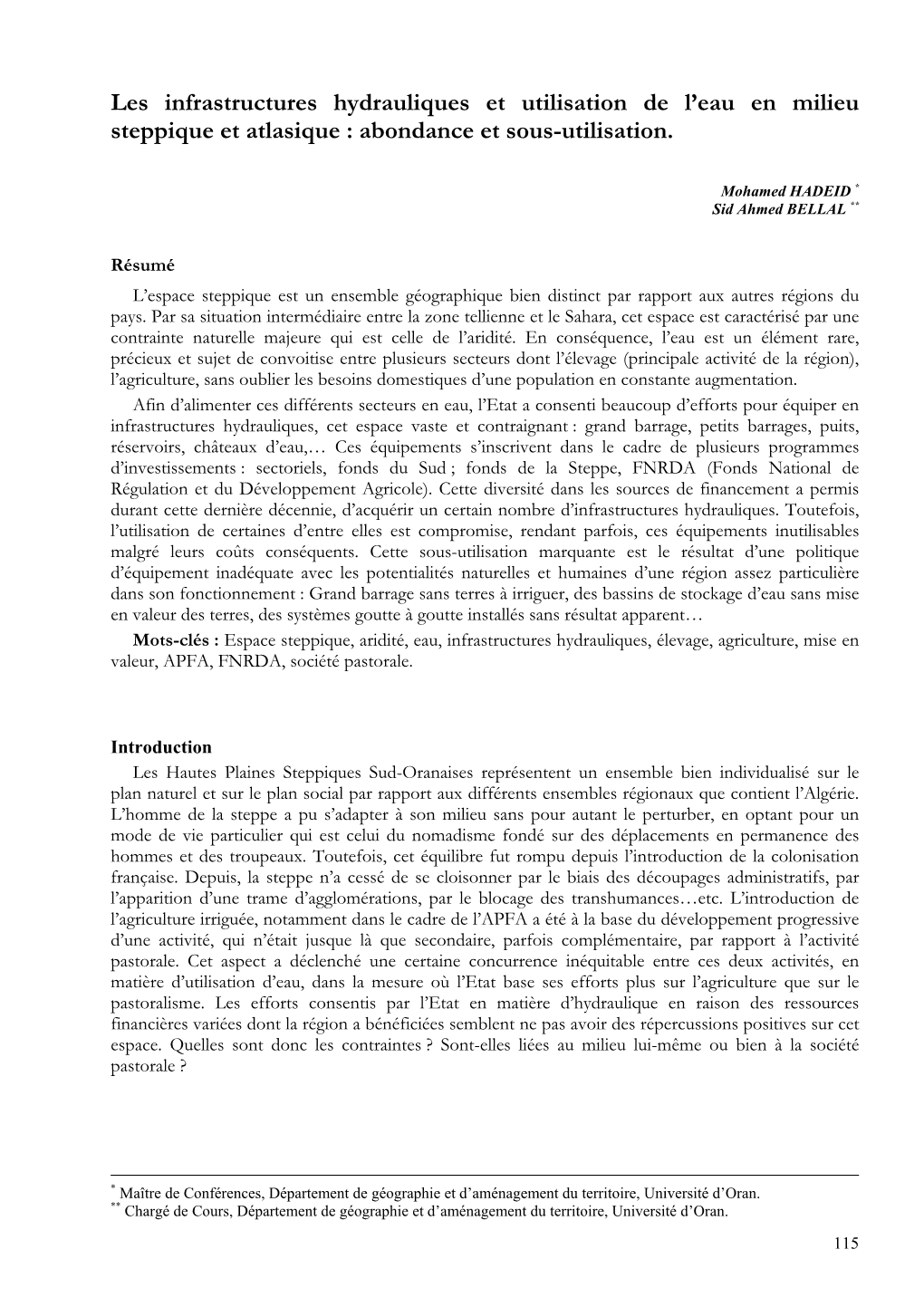 Les infrastructures hydrauliques et utilisation de l'eau en milieu steppique et atlasique : abondance et sous-utilisation.

Mohamed HADEID *
Sid Ahmed BELLAL **

Résumé

L'espace steppique est un ensemble géographique bien distinct par rapport aux autres régions du pays. Par sa situation intermédiaire entre la zone tellienne et le Sahara, cet espace est caractérisé par une contrainte naturelle majeure qui est celle de l'aridité. En conséquence, l'eau est un élément rare, précieux et sujet de convoitise entre plusieurs secteurs dont l'élevage (principale activité de la région), l'agriculture, sans oublier les besoins domestiques d'une population en constante augmentation.

Afin d'alimenter ces différents secteurs en eau, l'Etat a consenti beaucoup d'efforts pour équiper en infrastructures hydrauliques, cet espace vaste et contraignant : grand barrage, petits barrages, puits, réservoirs, châteaux d'eau,… Ces équipements s'inscrivent dans le cadre de plusieurs programmes d'investissements : sectoriels, fonds du Sud ; fonds de la Steppe, FNRDA (Fonds National de Régulation et du Développement Agricole). Cette diversité dans les sources de financement a permis durant cette dernière décennie, d'acquérir un certain nombre d'infrastructures hydrauliques. Toutefois, l'utilisation de certaines d'entre elles est compromise, rendant parfois, ces équipements inutilisables malgré leurs coûts conséquents. Cette sous-utilisation marquante est le résultat d'une politique d'équipement inadéquate avec les potentialités naturelles et humaines d'une région assez particulière dans son fonctionnement : Grand barrage sans terres à irriguer, des bassins de stockage d'eau sans mise en valeur des terres, des systèmes goutte à goutte installés sans résultat apparent…

Mots-clés : Espace steppique, aridité, eau, infrastructures hydrauliques, élevage, agriculture, mise en valeur, APFA, FNRDA, société pastorale.

Introduction

Les Hautes Plaines Steppiques Sud-Oranaises représentent un ensemble bien individualisé sur le plan naturel et sur le plan social par rapport aux différents ensembles régionaux que contient l'Algérie. L'homme de la steppe a pu s'adapter à son milieu sans pour autant le perturber, en optant pour un mode de vie particulier qui est celui du nomadisme fondé sur des déplacements en permanence des hommes et des troupeaux. Toutefois, cet équilibre fut rompu depuis l'introduction de la colonisation française. Depuis, la steppe n'a cessé de se cloisonner par le biais des découpages administratifs, par l'apparition d'une trame d'agglomérations, par le blocage des transhumances…etc. L'introduction de l'agriculture irriguée, notamment dans le cadre de l'APFA a été à la base du développement progressive d'une activité, qui n'était jusque là que secondaire, parfois complémentaire, par rapport à l'activité pastorale. Cet aspect a déclenché une certaine concurrence inéquitable entre ces deux activités, en matière d'utilisation d'eau, dans la mesure où l'Etat base ses efforts plus sur l'agriculture que sur le pastoralisme. Les efforts consentis par l'Etat en matière d'hydraulique en raison des ressources financières variées dont la région a bénéficiées semblent ne pas avoir des répercussions positives sur cet espace. Quelles sont donc les contraintes ? Sont-elles liées au milieu lui-même ou bien à la société pastorale ?

* Maître de Conférences, Département de géographie et d'aménagement du territoire, Université d'Oran.
** Chargé de Cours, Département de géographie et d'aménagement du territoire, Université d'Oran.

115